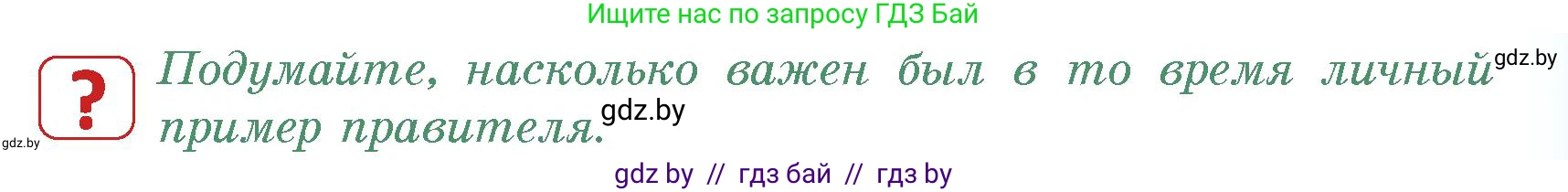 Ищите нас по запросу ГДЗ Бай

?

Подумайте, насколько важен был в то время личный пример правителя.

gdz.by

gdz.by

gdz.by

gdz by // гдз бай // гдз by